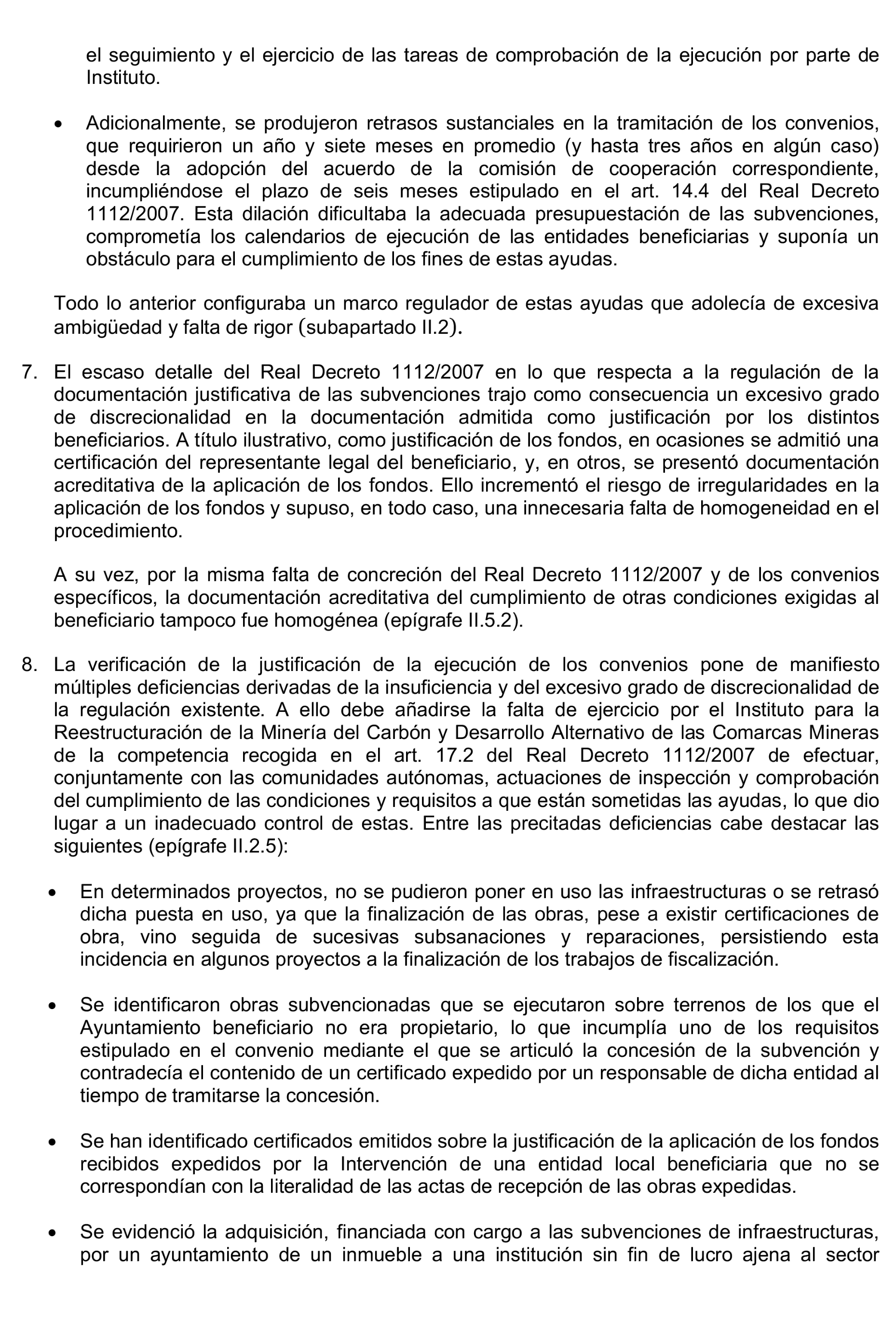 el seguimiento y el ejercicio de las tareas de comprobación de la ejecución por parte de Instituto.

• Adicionalmente, se produjeron retrasos sustanciales en la tramitación de los convenios, que requirieron un año y siete meses en promedio (y hasta tres años en algún caso) desde la adopción del acuerdo de la comisión de cooperación correspondiente, incumpliéndose el plazo de seis meses estipulado en el art. 14.4 del Real Decreto 1112/2007. Esta dilación dificultaba la adecuada presupuestación de las subvenciones, comprometía los calendarios de ejecución de las entidades beneficiarias y suponía un obstáculo para el cumplimiento de los fines de estas ayudas.

Todo lo anterior configuraba un marco regulador de estas ayudas que adolecía de excesiva ambigüedad y falta de rigor (subapartado II.2).

7. El escaso detalle del Real Decreto 1112/2007 en lo que respecta a la regulación de la documentación justificativa de las subvenciones trajo como consecuencia un excesivo grado de discrecionalidad en la documentación admitida como justificación por los distintos beneficiarios. A título ilustrativo, como justificación de los fondos, en ocasiones se admitió una certificación del representante legal del beneficiario, y, en otros, se presentó documentación acreditativa de la aplicación de los fondos. Ello incrementó el riesgo de irregularidades en la aplicación de los fondos y supuso, en todo caso, una innecesaria falta de homogeneidad en el procedimiento.

A su vez, por la misma falta de concreción del Real Decreto 1112/2007 y de los convenios específicos, la documentación acreditativa del cumplimiento de otras condiciones exigidas al beneficiario tampoco fue homogénea (epígrafe II.5.2).

8. La verificación de la justificación de la ejecución de los convenios pone de manifiesto múltiples deficiencias derivadas de la insuficiencia y del excesivo grado de discrecionalidad de la regulación existente. A ello debe añadirse la falta de ejercicio por el Instituto para la Reestructuración de la Minería del Carbón y Desarrollo Alternativo de las Comarcas Mineras de la competencia recogida en el art. 17.2 del Real Decreto 1112/2007 de efectuar, conjuntamente con las comunidades autónomas, actuaciones de inspección y comprobación del cumplimiento de las condiciones y requisitos a que están sometidas las ayudas, lo que dio lugar a un inadecuado control de estas. Entre las precitadas deficiencias cabe destacar las siguientes (epígrafe II.2.5):

• En determinados proyectos, no se pudieron poner en uso las infraestructuras o se retrasó dicha puesta en uso, ya que la finalización de las obras, pese a existir certificaciones de obra, vino seguida de sucesivas subsanaciones y reparaciones, persistiendo esta incidencia en algunos proyectos a la finalización de los trabajos de fiscalización.

• Se identificaron obras subvencionadas que se ejecutaron sobre terrenos de los que el Ayuntamiento beneficiario no era propietario, lo que incumplía uno de los requisitos estipulado en el convenio mediante el que se articuló la concesión de la subvención y contradecía el contenido de un certificado expedido por un responsable de dicha entidad al tiempo de tramitarse la concesión.

• Se han identificado certificados emitidos sobre la justificación de la aplicación de los fondos recibidos expedidos por la Intervención de una entidad local beneficiaria que no se correspondían con la literalidad de las actas de recepción de las obras expedidas.

• Se evidenció la adquisición, financiada con cargo a las subvenciones de infraestructuras, por un ayuntamiento de un inmueble a una institución sin fin de lucro ajena al sector